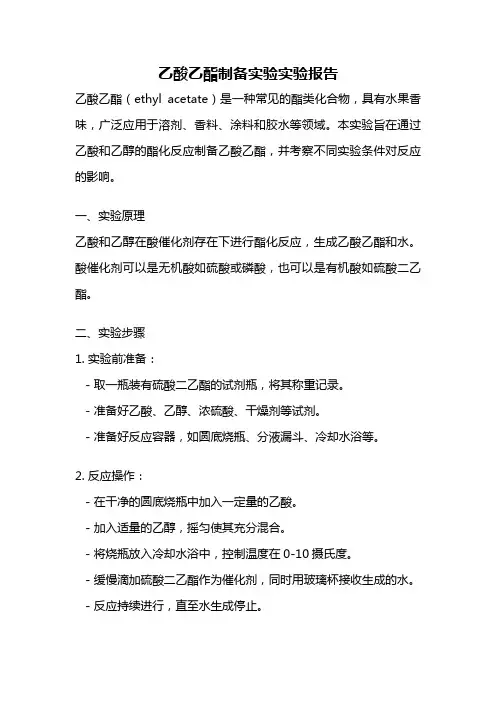 乙酸乙酯制备实验实验报告

乙酸乙酯（ethyl acetate）是一种常见的酯类化合物，具有水果香味，广泛应用于溶剂、香料、涂料和胶水等领域。本实验旨在通过乙酸和乙醇的酯化反应制备乙酸乙酯，并考察不同实验条件对反应的影响。

一、实验原理

乙酸和乙醇在酸催化剂存在下进行酯化反应，生成乙酸乙酯和水。酸催化剂可以是无机酸如硫酸或磷酸，也可以是有机酸如硫酸二乙酯。

二、实验步骤

1. 实验前准备：

- 取一瓶装有硫酸二乙酯的试剂瓶，将其称重记录。

- 准备好乙酸、乙醇、浓硫酸、干燥剂等试剂。

- 准备好反应容器，如圆底烧瓶、分液漏斗、冷却水浴等。

2. 反应操作：

- 在干净的圆底烧瓶中加入一定量的乙酸。

- 加入适量的乙醇，摇匀使其充分混合。

- 将烧瓶放入冷却水浴中，控制温度在 0-10 摄氏度。

- 缓慢滴加硫酸二乙酯作为催化剂，同时用玻璃杯接收生成的水。

- 反应持续进行，直至水生成停止。